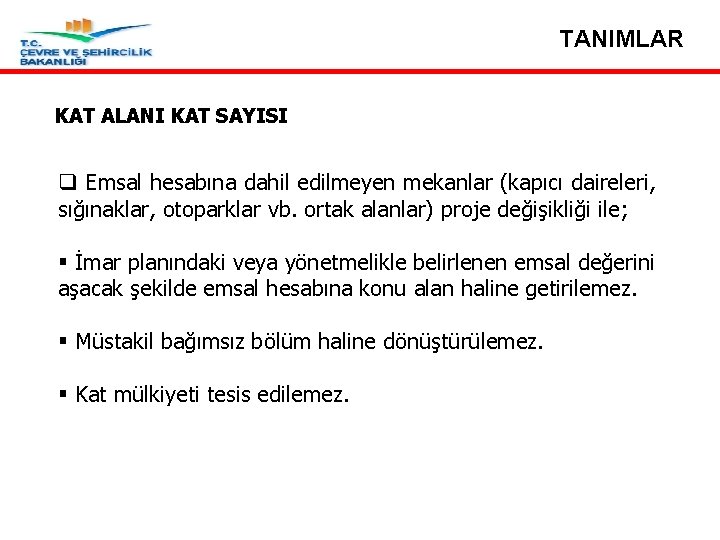 T.C.
ÇEVRE VE ŞEHİRCİLİK
BAKANLIĞI

TANIMLAR

KAT ALANI KAT SAYISI

❑ Emsal hesabına dahil edilmeyen mekanlar (kapıcı daireleri, sığınaklar, otoparklar vb. ortak alanlar) proje değişikliği ile;

▪ İmar planındaki veya yönetmelikle belirlenen emsal değerini aşacak şekilde emsal hesabına konu alan haline getirilemez.

▪ Müstakil bağımsız bölüm haline dönüştürülemez.

▪ Kat mülkiyeti tesis edilemez.